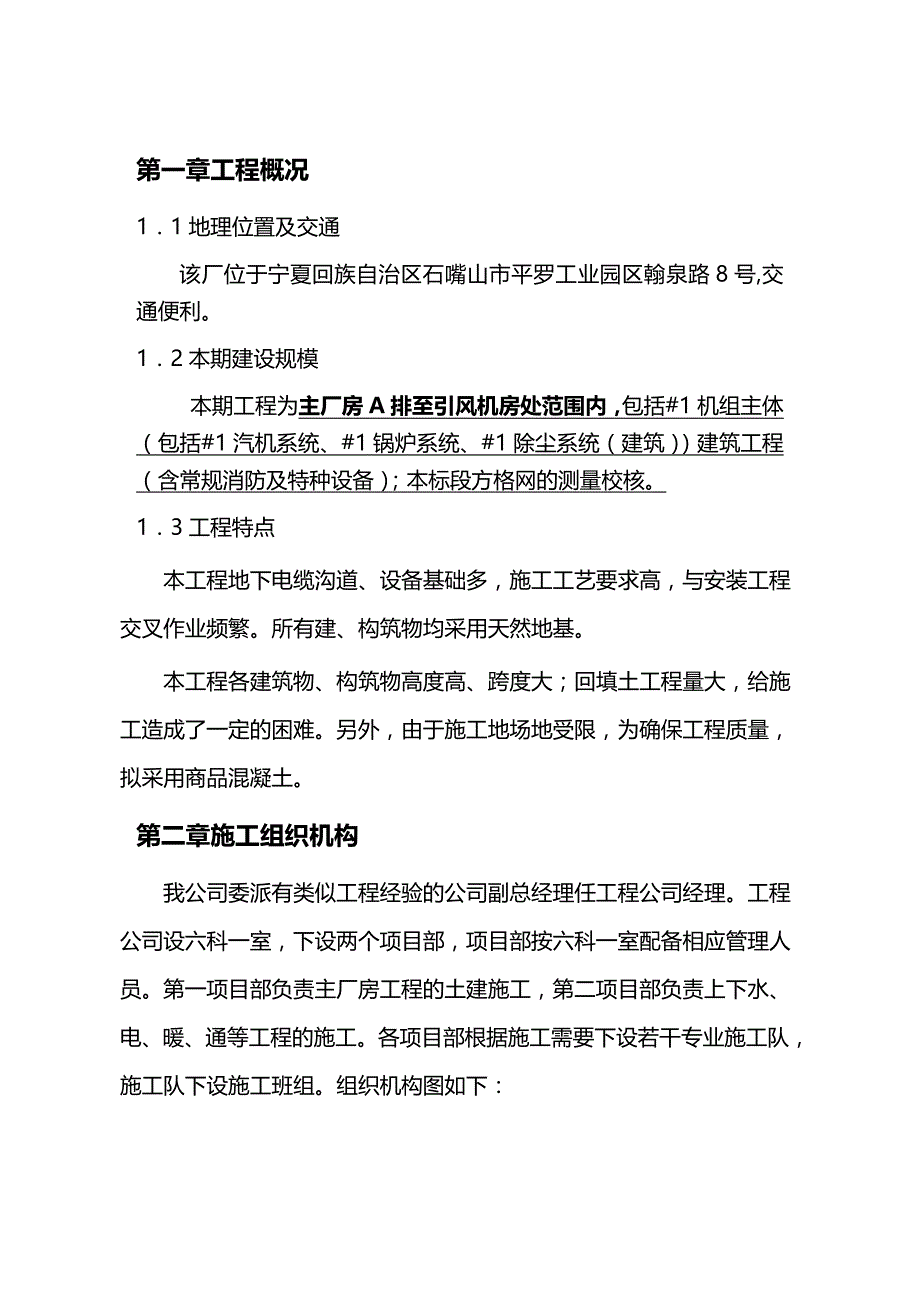 第一章工程概况

1．1 地理位置及交通

该厂位于宁夏回族自治区石嘴山市平罗工业园区翰泉路 8 号,交通便利。

1．2 本期建设规模

本期工程为主厂房 A 排至引风机房处范围内，包括#1 机组主体（包括#1 汽机系统、#1 锅炉系统、#1 除尘系统（建筑））建筑工程（含常规消防及特种设备）；本标段方格网的测量校核。

1．3 工程特点

本工程地下电缆沟道、设备基础多，施工工艺要求高，与安装工程交叉作业频繁。所有建、构筑物均采用天然地基。

本工程各建筑物、构筑物高度高、跨度大；回填土工程量大，给施工造成了一定的困难。另外，由于施工地场地受限，为确保工程质量，拟采用商品混凝土。

第二章施工组织机构

我公司委派有类似工程经验的公司副总经理任工程公司经理。工程公司设六科一室，下设两个项目部，项目部按六科一室配备相应管理人员。第一项目部负责主厂房工程的土建施工，第二项目部负责上下水、电、暖、通等工程的施工。各项目部根据施工需要下设若干专业施工队，施工队下设施工班组。组织机构图如下：